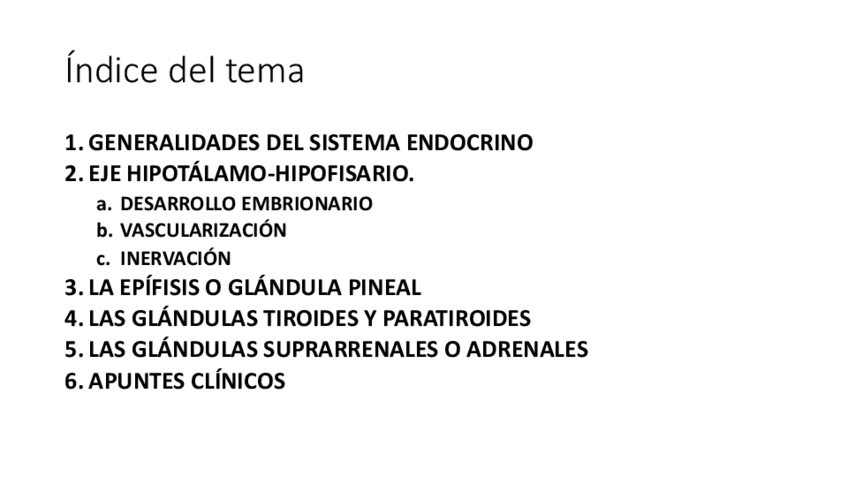 Índice del tema

1. GENERALIDADES DEL SISTEMA ENDOCRINO
2. EJE HIPOTÁLAMO-HIPOFISARIO.
a. DESARROLLO EMBRIONARIO
b. VASCULARIZACIÓN
c. INERVACIÓN
3. LA EPÍFISIS O GLÁNDULA PINEAL
4. LAS GLÁNDULAS TIROIDES Y PARATIROIDES
5. LAS GLÁNDULAS SUPRARRENALES O ADRENALES
6. APUNTES CLÍNICOS